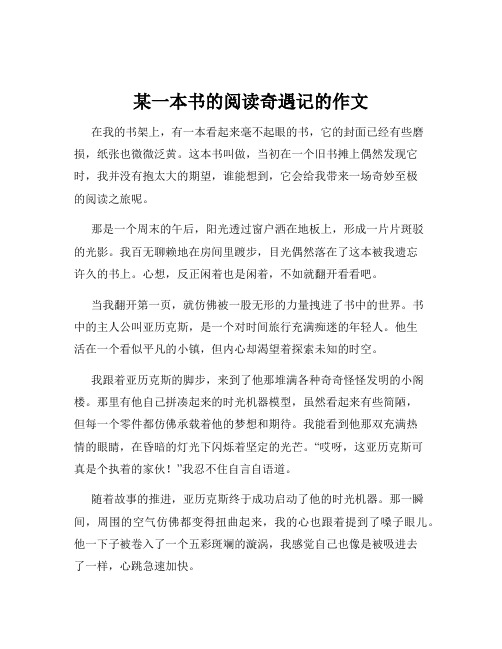 某一本书的阅读奇遇记的作文

在我的书架上，有一本看起来毫不起眼的书，它的封面已经有些磨损，纸张也微微泛黄。这本书叫做，当初在一个旧书摊上偶然发现它时，我并没有抱太大的期望，谁能想到，它会给我带来一场奇妙至极的阅读之旅呢。

那是一个周末的午后，阳光透过窗户洒在地板上，形成一片片斑驳的光影。我百无聊赖地在房间里踱步，目光偶然落在了这本被我遗忘许久的书上。心想，反正闲着也是闲着，不如就翻开看看吧。

当我翻开第一页，就仿佛被一股无形的力量拽进了书中的世界。书中的主人公叫亚历克斯，是一个对时间旅行充满痴迷的年轻人。他生活在一个看似平凡的小镇，但内心却渴望着探索未知的时空。

我跟着亚历克斯的脚步，来到了他那堆满各种奇奇怪怪发明的小阁楼。那里有他自己拼凑起来的时光机器模型，虽然看起来有些简陋，但每一个零件都仿佛承载着他的梦想和期待。我能看到他那双充满热情的眼睛，在昏暗的灯光下闪烁着坚定的光芒。“哎呀，这亚历克斯可真是个执着的家伙！”我忍不住自言自语道。

随着故事的推进，亚历克斯终于成功启动了他的时光机器。那一瞬间，周围的空气仿佛都变得扭曲起来，我的心也跟着提到了嗓子眼儿。他一下子被卷入了一个五彩斑斓的漩涡，我感觉自己也像是被吸进去了一样，心跳急速加快。